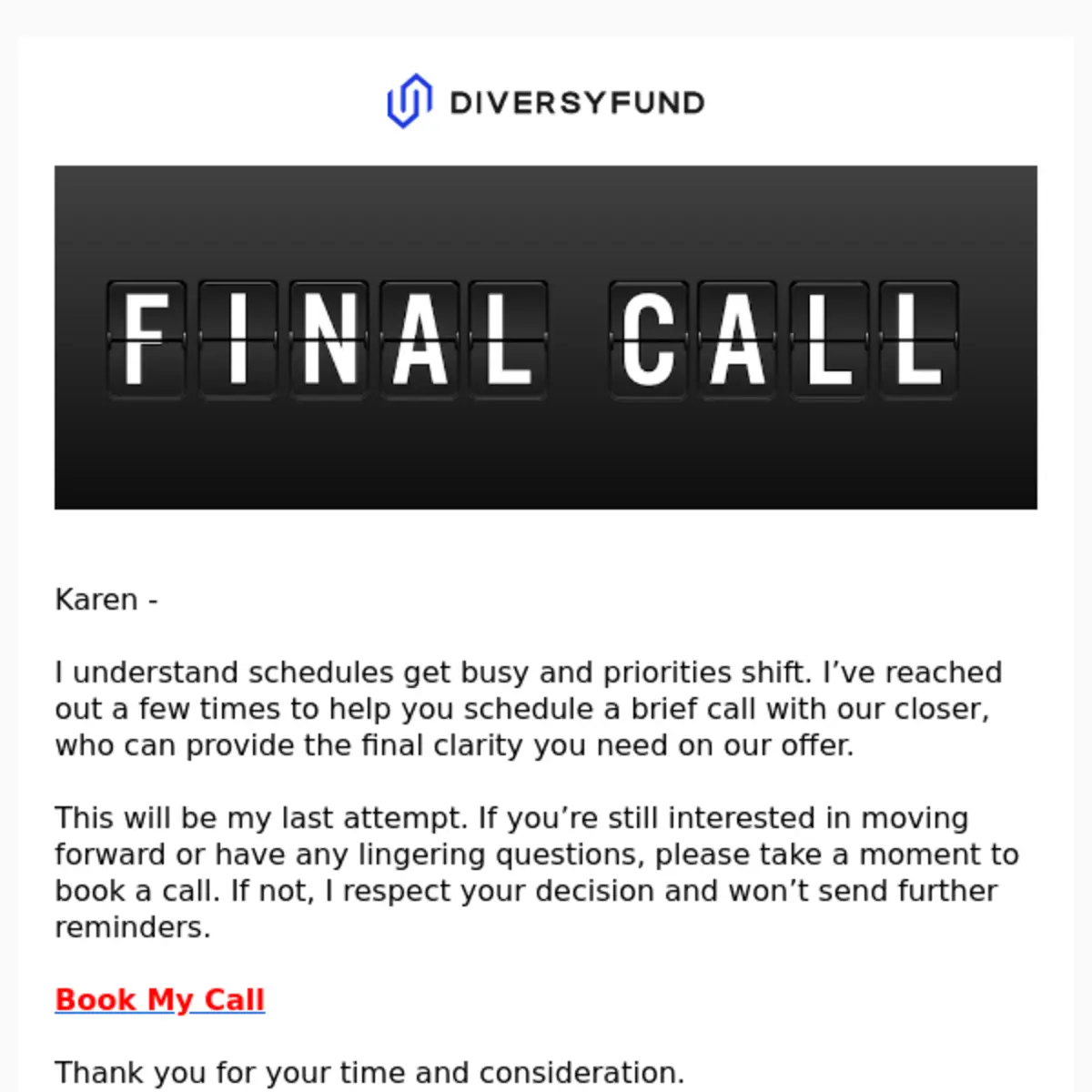 DIVERSYFUND

FINAL CALL

Karen -

I understand schedules get busy and priorities shift. I’ve reached out a few times to help you schedule a brief call with our closer, who can provide the final clarity you need on our offer.

This will be my last attempt. If you’re still interested in moving forward or have any lingering questions, please take a moment to book a call. If not, I respect your decision and won’t send further reminders.

Book My Call

Thank you for your time and consideration.